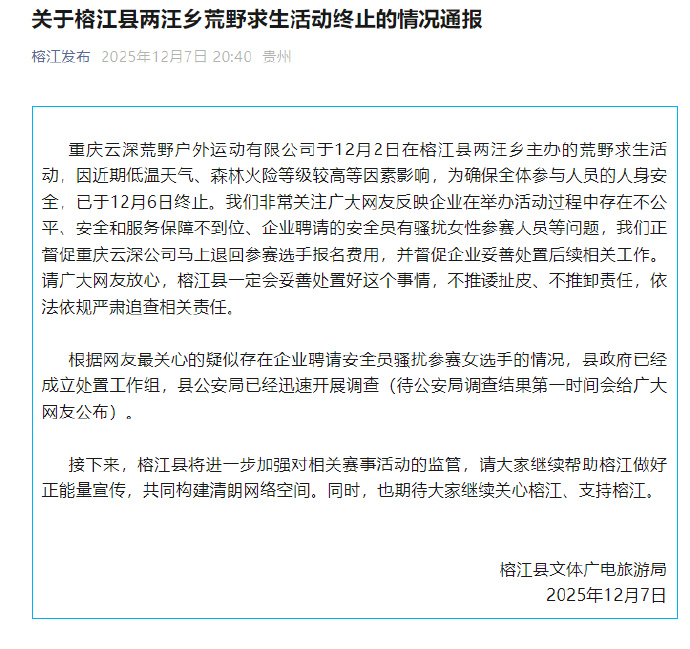 关于榕江县两汪乡荒野求生活动终止的情况通报

榕江发布 2025年12月7日 20:40 贵州

重庆云深荒野户外运动有限公司于12月2日在榕江县两汪乡主办的荒野求生活动，因近期低温天气、森林火险等级较高等因素影响，为确保全体参与人员的人身安全，已于12月6日终止。我们非常关注广大网友反映企业在举办活动过程中存在不公平、安全和服务保障不到位、企业聘请的安全员有骚扰女性参赛人员等问题，我们正督促重庆云深公司马上退回参赛选手报名费用，并督促企业妥善处置后续相关工作。请广大网友放心，榕江县一定会妥善处置好这个事情，不推诿扯皮、不推卸责任，依法依规严肃追查相关责任。

根据网友最关心的疑似存在企业聘请安全员骚扰参赛女选手的情况，县政府已经成立处置工作组，县公安局已经迅速开展调查（待公安局调查结果第一时间会给广大网友公布）。

接下来，榕江县将进一步加强对相关赛事活动的监管，请大家继续帮助榕江做好正能量宣传，共同构建清朗网络空间。同时，也期待大家继续关心榕江、支持榕江。

榕江县文体广电旅游局
2025年12月7日